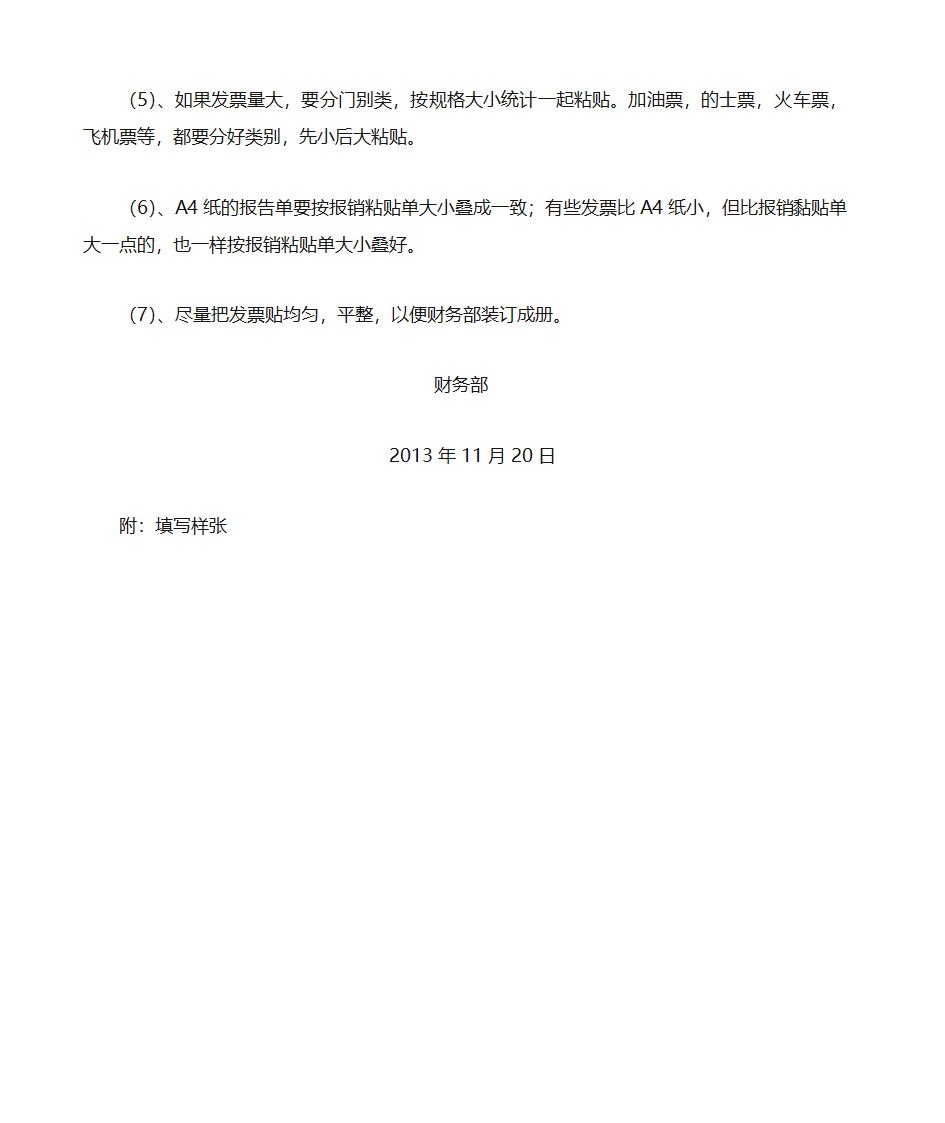 （5）、如果发票量大，要分门别类，按规格大小统计一起粘贴。加油票，的士票，火车票，飞机票等，都要分好类别，先小后大粘贴。

（6）、A4 纸的报告单要按报销粘贴单大小叠成一致；有些发票比 A4 纸小，但比报销黏贴单大一点的，也一样按报销粘贴单大小叠好。

（7）、尽量把发票贴均匀，平整，以便财务部装订成册。

财务部

2013 年 11 月 20 日

附：填写样张